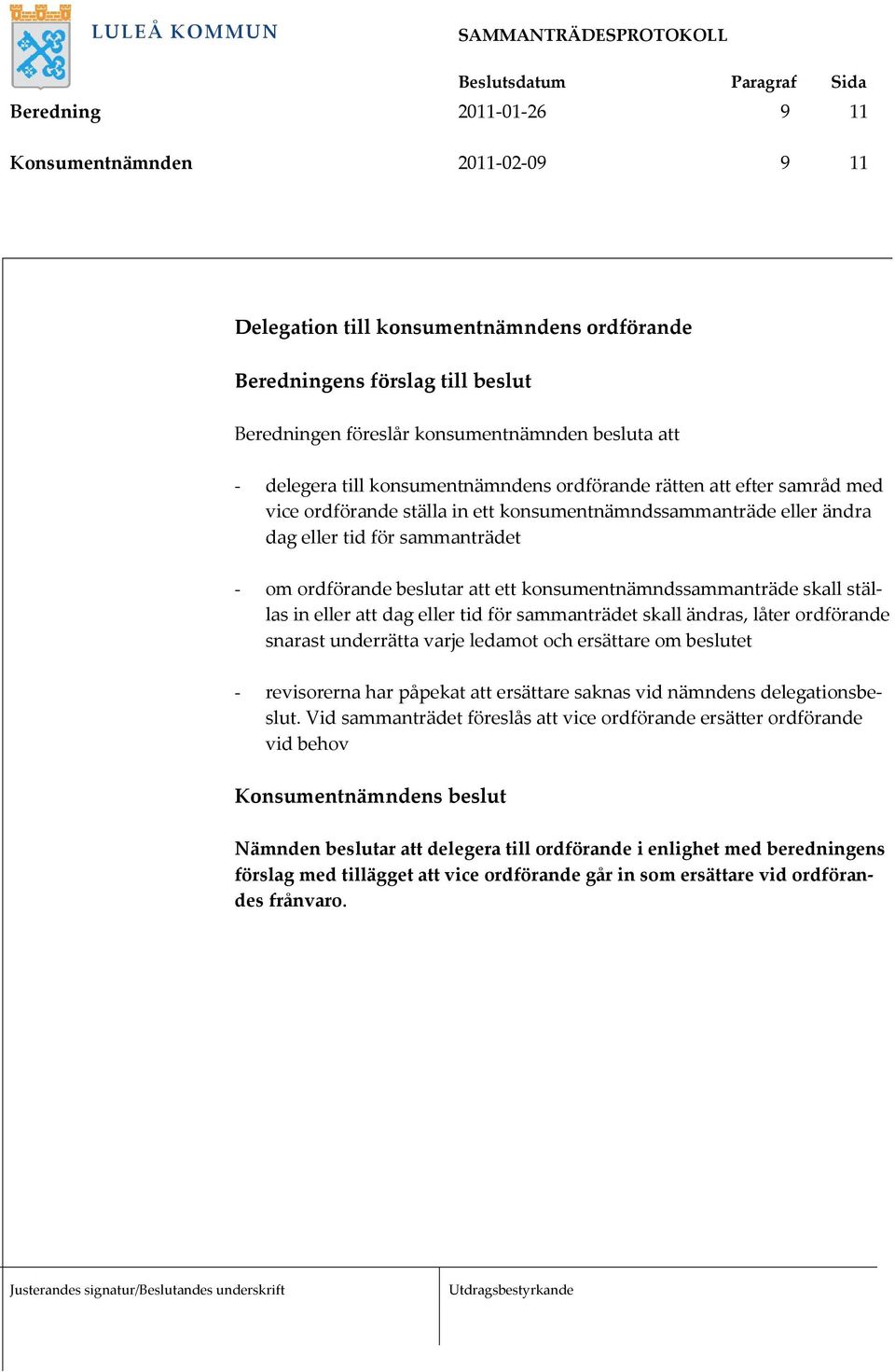 LULEÅ KOMMUN

SAMMANTRÄDESPROTOKOLL

| | Beslutsdatum | Paragraf | Sida |
|---|---|---|---|
| Beredning | 2011-01-26 | 9 | 11 |
| Konsumentnämnden | 2011-02-09 | 9 | 11 |

Delegation till konsumentnämndens ordförande

Beredningens förslag till beslut

Beredningen föreslår konsumentnämnden besluta att

- delegera till konsumentnämndens ordförande rätten att efter samråd med vice ordförande ställa in ett konsumentnämndssammanträde eller ändra dag eller tid för sammanträdet

- om ordförande beslutar att ett konsumentnämndssammanträde skall ställas in eller att dag eller tid för sammanträdet skall ändras, låter ordförande snarast underrätta varje ledamot och ersättare om beslutet

- revisorerna har påpekat att ersättare saknas vid nämndens delegationsbeslut. Vid sammanträdet föreslås att vice ordförande ersätter ordförande vid behov

Konsumentnämndens beslut

Nämnden beslutar att delegera till ordförande i enlighet med beredningens förslag med tillägget att vice ordförande går in som ersättare vid ordförandes frånvaro.

Justerandes signatur/Beslutandes underskrift

Utdragsbestyrkande